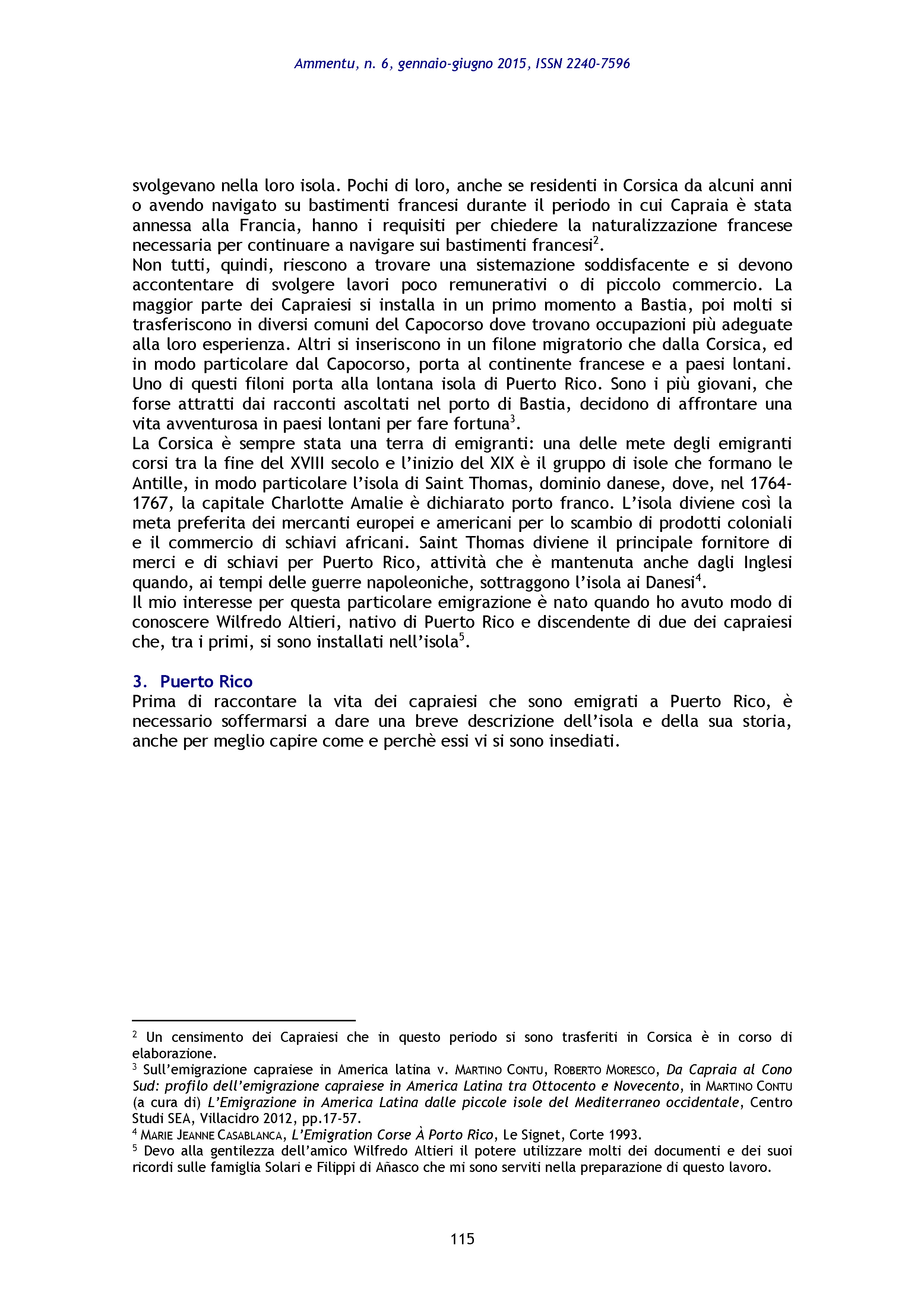 Ammentu, n. 6, gennaio-giugno 2015, ISSN 2240-7596

svolgevano nella loro isola. Pochi di loro, anche se residenti in Corsica da alcuni anni o avendo navigato su bastimenti francesi durante il periodo in cui Capraia è stata annessa alla Francia, hanno i requisiti per chiedere la naturalizzazione francese necessaria per continuare a navigare sui bastimenti francesi$^2$.
Non tutti, quindi, riescono a trovare una sistemazione soddisfacente e si devono accontentare di svolgere lavori poco remunerativi o di piccolo commercio. La maggior parte dei Capraiesi si installa in un primo momento a Bastia, poi molti si trasferiscono in diversi comuni del Capocorso dove trovano occupazioni più adeguate alla loro esperienza. Altri si inseriscono in un filone migratorio che dalla Corsica, ed in modo particolare dal Capocorso, porta al continente francese e a paesi lontani. Uno di questi filoni porta alla lontana isola di Puerto Rico. Sono i più giovani, che forse attratti dai racconti ascoltati nel porto di Bastia, decidono di affrontare una vita avventurosa in paesi lontani per fare fortuna$^3$.
La Corsica è sempre stata una terra di emigranti: una delle mete degli emigranti corsi tra la fine del XVIII secolo e l'inizio del XIX è il gruppo di isole che formano le Antille, in modo particolare l'isola di Saint Thomas, dominio danese, dove, nel 1764-1767, la capitale Charlotte Amalie è dichiarato porto franco. L'isola diviene così la meta preferita dei mercanti europei e americani per lo scambio di prodotti coloniali e il commercio di schiavi africani. Saint Thomas diviene il principale fornitore di merci e di schiavi per Puerto Rico, attività che è mantenuta anche dagli Inglesi quando, ai tempi delle guerre napoleoniche, sottraggono l'isola ai Danesi$^4$.
Il mio interesse per questa particolare emigrazione è nato quando ho avuto modo di conoscere Wilfredo Altieri, nativo di Puerto Rico e discendente di due dei capraiesi che, tra i primi, si sono installati nell'isola$^5$.

3. Puerto Rico
Prima di raccontare la vita dei capraiesi che sono emigrati a Puerto Rico, è necessario soffermarsi a dare una breve descrizione dell'isola e della sua storia, anche per meglio capire come e perchè essi vi si sono insediati.

$^2$ Un censimento dei Capraiesi che in questo periodo si sono trasferiti in Corsica è in corso di elaborazione.
$^3$ Sull'emigrazione capraiese in America latina v. MARTINO CONTU, ROBERTO MORESCO, Da Capraia al Cono Sud: profilo dell'emigrazione capraiese in America Latina tra Ottocento e Novecento, in MARTINO CONTU (a cura di) L'Emigrazione in America Latina dalle piccole isole del Mediterraneo occidentale, Centro Studi SEA, Villacidro 2012, pp.17-57.
$^4$ MARIE JEANNE CASABLANCA, L'Emigration Corse À Porto Rico, Le Signet, Corte 1993.
$^5$ Devo alla gentilezza dell'amico Wilfredo Altieri il potere utilizzare molti dei documenti e dei suoi ricordi sulle famiglia Solari e Filippi di Añasco che mi sono serviti nella preparazione di questo lavoro.

115